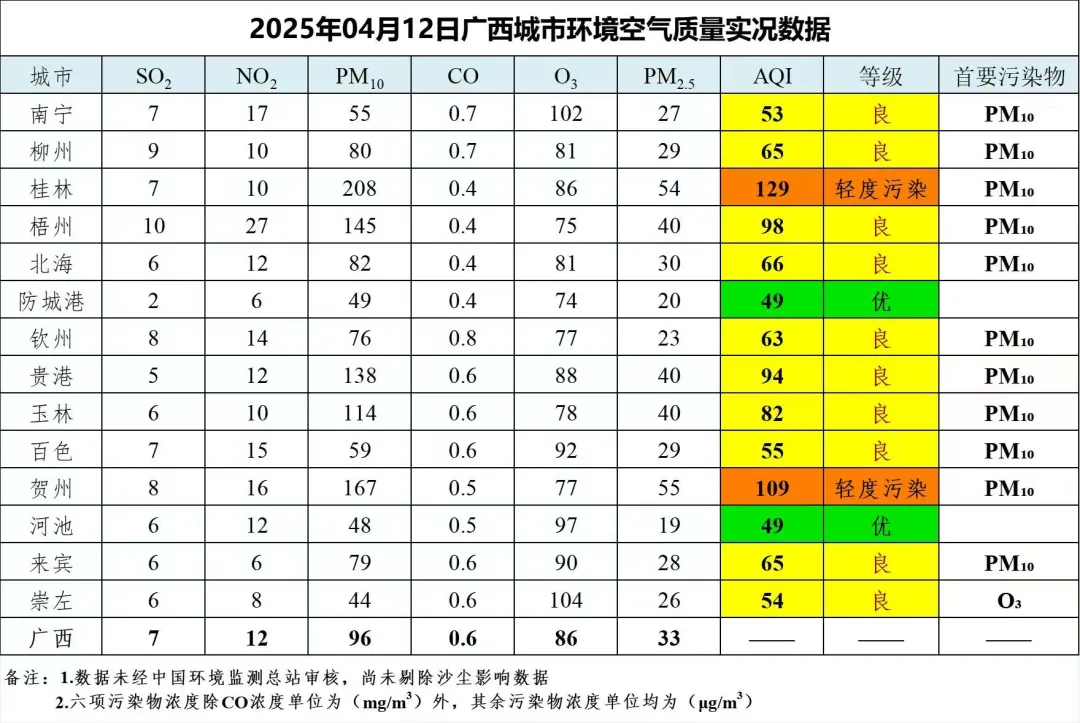 2025年04月12日广西城市环境空气质量实况数据

| 城市 | $SO_2$ | $NO_2$ | $PM_{10}$ | CO | $O_3$ | $PM_{2.5}$ | AQI | 等级 | 首要污染物 |
|---|---|---|---|---|---|---|---|---|---|
| 南宁 | 7 | 17 | 55 | 0.7 | 102 | 27 | 53 | 良 | $PM_{10}$ |
| 柳州 | 9 | 10 | 80 | 0.7 | 81 | 29 | 65 | 良 | $PM_{10}$ |
| 桂林 | 7 | 10 | 208 | 0.4 | 86 | 54 | 129 | 轻度污染 | $PM_{10}$ |
| 梧州 | 10 | 27 | 145 | 0.4 | 75 | 40 | 98 | 良 | $PM_{10}$ |
| 北海 | 6 | 12 | 82 | 0.4 | 81 | 30 | 66 | 良 | $PM_{10}$ |
| 防城港 | 2 | 6 | 49 | 0.4 | 74 | 20 | 49 | 优 | |
| 钦州 | 8 | 14 | 76 | 0.8 | 77 | 23 | 63 | 良 | $PM_{10}$ |
| 贵港 | 5 | 12 | 138 | 0.6 | 88 | 40 | 94 | 良 | $PM_{10}$ |
| 玉林 | 6 | 10 | 114 | 0.6 | 78 | 40 | 82 | 良 | $PM_{10}$ |
| 百色 | 7 | 15 | 59 | 0.6 | 92 | 29 | 55 | 良 | $PM_{10}$ |
| 贺州 | 8 | 16 | 167 | 0.5 | 77 | 55 | 109 | 轻度污染 | $PM_{10}$ |
| 河池 | 6 | 12 | 48 | 0.5 | 97 | 19 | 49 | 优 | |
| 来宾 | 6 | 6 | 79 | 0.6 | 90 | 28 | 65 | 良 | $PM_{10}$ |
| 崇左 | 6 | 8 | 44 | 0.6 | 104 | 26 | 54 | 良 | $O_3$ |
| 广西 | 7 | 12 | 96 | 0.6 | 86 | 33 | —— | —— | —— |

备注：1.数据未经中国环境监测总站审核，尚未剔除沙尘影响数据
2.六项污染物浓度除CO浓度单位为（$mg/m^3$）外，其余污染物浓度单位均为（$\mu g/m^3$）